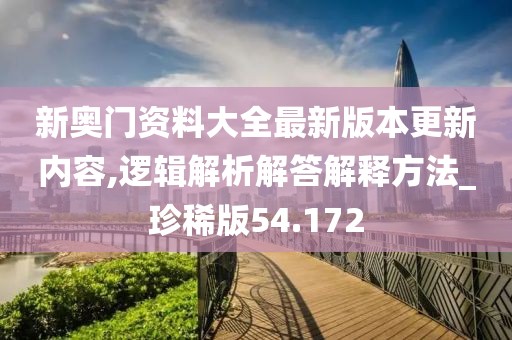 新奥门资料大全最新版本更新内容,逻辑解析解答解释方法_珍稀版54.172